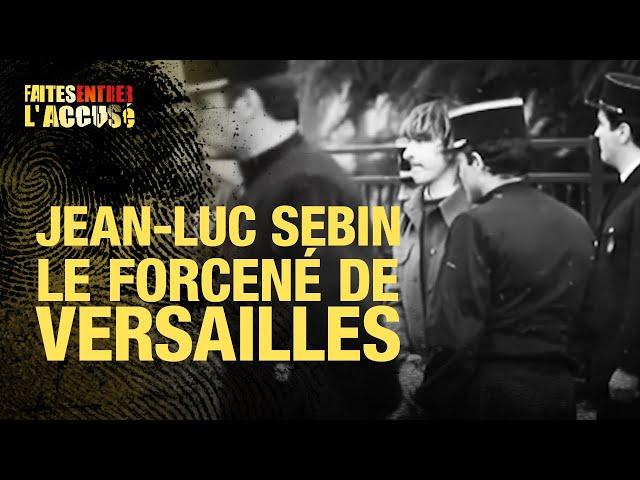 FAITES ENTRER L'ACCUSÉ

JEAN-LUC SEBIN LE FORCENÉ DE VERSAILLES